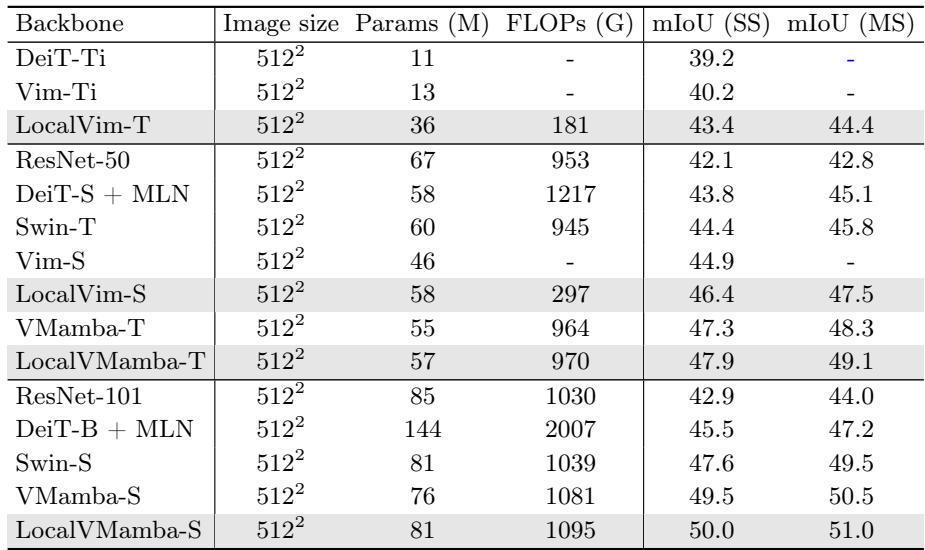 | Backbone | Image size | Params (M) | FLOPs (G) | mIoU (SS) | mIoU (MS) |
|---|---|---|---|---|---|
| DeiT-Ti | $512^2$ | 11 | - | 39.2 | - |
| Vim-Ti | $512^2$ | 13 | - | 40.2 | - |
| LocalVim-T | $512^2$ | 36 | 181 | 43.4 | 44.4 |
| ResNet-50 | $512^2$ | 67 | 953 | 42.1 | 42.8 |
| DeiT-S + MLN | $512^2$ | 58 | 1217 | 43.8 | 45.1 |
| Swin-T | $512^2$ | 60 | 945 | 44.4 | 45.8 |
| Vim-S | $512^2$ | 46 | - | 44.9 | - |
| LocalVim-S | $512^2$ | 58 | 297 | 46.4 | 47.5 |
| VMamba-T | $512^2$ | 55 | 964 | 47.3 | 48.3 |
| LocalVMamba-T | $512^2$ | 57 | 970 | 47.9 | 49.1 |
| ResNet-101 | $512^2$ | 85 | 1030 | 42.9 | 44.0 |
| DeiT-B + MLN | $512^2$ | 144 | 2007 | 45.5 | 47.2 |
| Swin-S | $512^2$ | 81 | 1039 | 47.6 | 49.5 |
| VMamba-S | $512^2$ | 76 | 1081 | 49.5 | 50.5 |
| LocalVMamba-S | $512^2$ | 81 | 1095 | 50.0 | 51.0 |